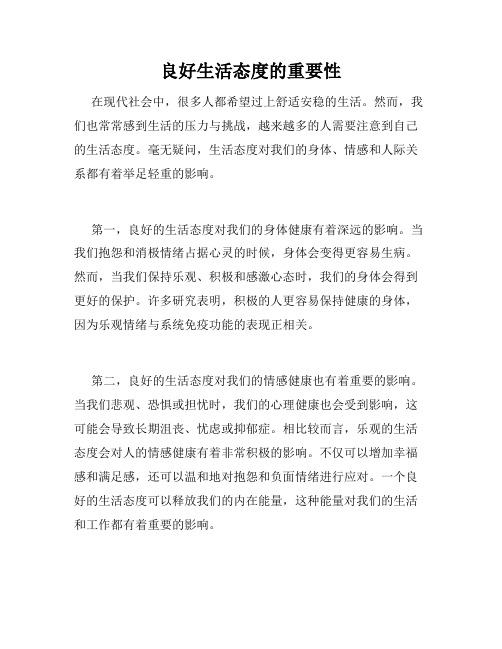 良好生活态度的重要性

在现代社会中，很多人都希望过上舒适安稳的生活。然而，我们也常常感到生活的压力与挑战，越来越多的人需要注意到自己的生活态度。毫无疑问，生活态度对我们的身体、情感和人际关系都有着举足轻重的影响。

第一，良好的生活态度对我们的身体健康有着深远的影响。当我们抱怨和消极情绪占据心灵的时候，身体会变得更容易生病。然而，当我们保持乐观、积极和感激心态时，我们的身体会得到更好的保护。许多研究表明，积极的人更容易保持健康的身体，因为乐观情绪与系统免疫功能的表现正相关。

第二，良好的生活态度对我们的情感健康也有着重要的影响。当我们悲观、恐惧或担忧时，我们的心理健康也会受到影响，这可能会导致长期沮丧、忧虑或抑郁症。相比较而言，乐观的生活态度会对人的情感健康有着非常积极的影响。不仅可以增加幸福感和满足感，还可以温和地对抱怨和负面情绪进行应对。一个良好的生活态度可以释放我们的内在能量，这种能量对我们的生活和工作都有着重要的影响。